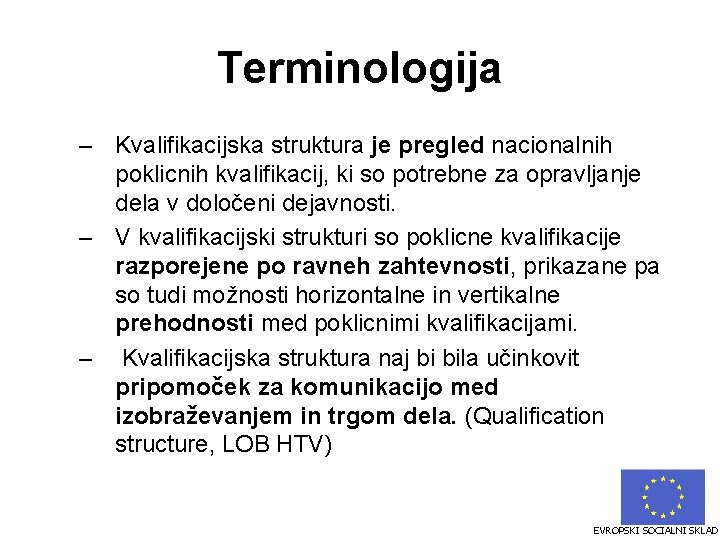 Terminologija

- Kvalifikacijska struktura je pregled nacionalnih poklicnih kvalifikacij, ki so potrebne za opravljanje dela v določeni dejavnosti.
- V kvalifikacijski strukturi so poklicne kvalifikacije razporejene po ravneh zahtevnosti, prikazane pa so tudi možnosti horizontalne in vertikalne prehodnosti med poklicnimi kvalifikacijami.
- Kvalifikacijska struktura naj bi bila učinkovit pripomoček za komunikacijo med izobraževanjem in trgom dela. (Qualification structure, LOB HTV)

EVROPSKI SOCIALNI SKLAD